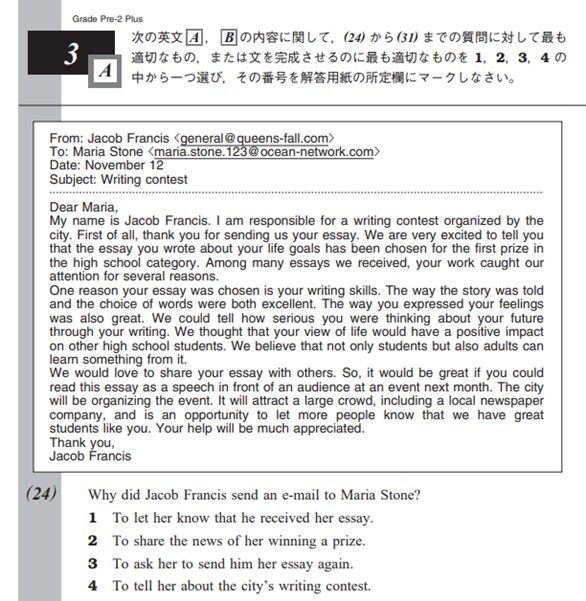 Grade Pre-2 Plus

3 A

次の英文 A, B の内容に関して, (24) から (31) までの質問に対して最も適切なもの, または文を完成させるのに最も適切なものを 1, 2, 3, 4 の中から一つ選び, その番号を解答用紙の所定欄にマークしなさい。

From: Jacob Francis <general@queens-fall.com>
To: Maria Stone <maria.stone.123@ocean-network.com>
Date: November 12
Subject: Writing contest

Dear Maria,
My name is Jacob Francis. I am responsible for a writing contest organized by the city. First of all, thank you for sending us your essay. We are very excited to tell you that the essay you wrote about your life goals has been chosen for the first prize in the high school category. Among many essays we received, your work caught our attention for several reasons.
One reason your essay was chosen is your writing skills. The way the story was told and the choice of words were both excellent. The way you expressed your feelings was also great. We could tell how serious you were thinking about your future through your writing. We thought that your view of life would have a positive impact on other high school students. We believe that not only students but also adults can learn something from it.
We would love to share your essay with others. So, it would be great if you could read this essay as a speech in front of an audience at an event next month. The city will be organizing the event. It will attract a large crowd, including a local newspaper company, and is an opportunity to let more people know that we have great students like you. Your help will be much appreciated.
Thank you,
Jacob Francis

(24) Why did Jacob Francis send an e-mail to Maria Stone?
1 To let her know that he received her essay.
2 To share the news of her winning a prize.
3 To ask her to send him her essay again.
4 To tell her about the city's writing contest.